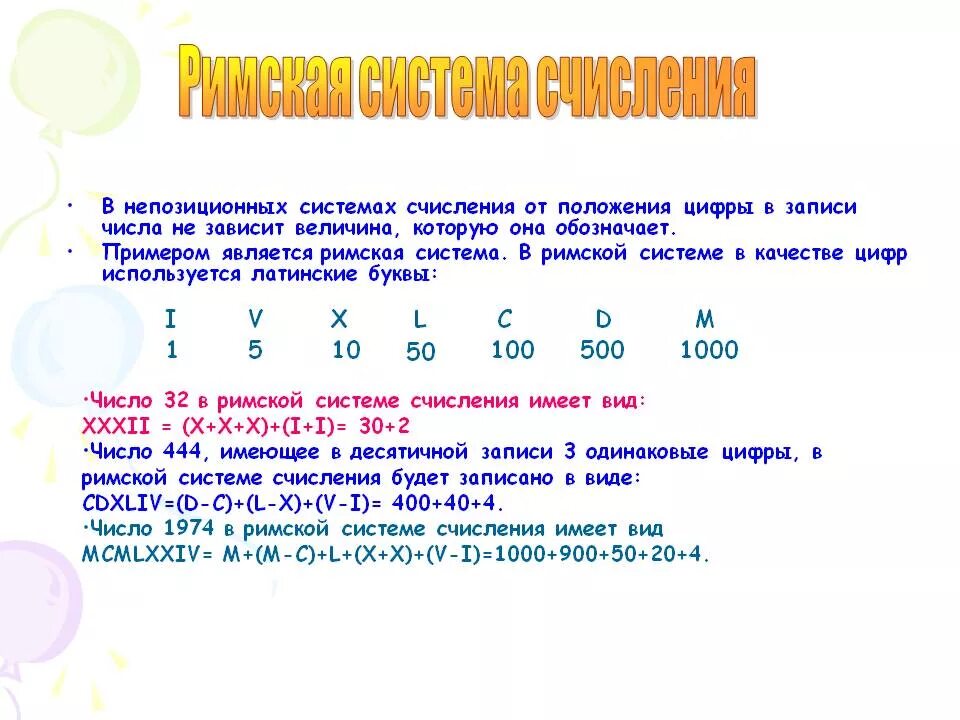 Римская система счисления

• В непозиционных системах счисления от положения цифры в записи числа не зависит величина, которую она обозначает.
• Примером является римская система. В римской системе в качестве цифр используется латинские буквы:

| I | V | X | L | C | D | M |
|---|---|---|---|---|---|---|
| 1 | 5 | 10 | 50 | 100 | 500 | 1000 |

•Число 32 в римской системе счисления имеет вид:
XXXII = (X+X+X)+(I+I)= 30+2
•Число 444, имеющее в десятичной записи 3 одинаковые цифры, в римской системе счисления будет записано в виде:
CDXLIV=(D-C)+(L-X)+(V-I)= 400+40+4.
•Число 1974 в римской системе счисления имеет вид
MCMLXXIV= M+(M-C)+L+(X+X)+(V-I)=1000+900+50+20+4.